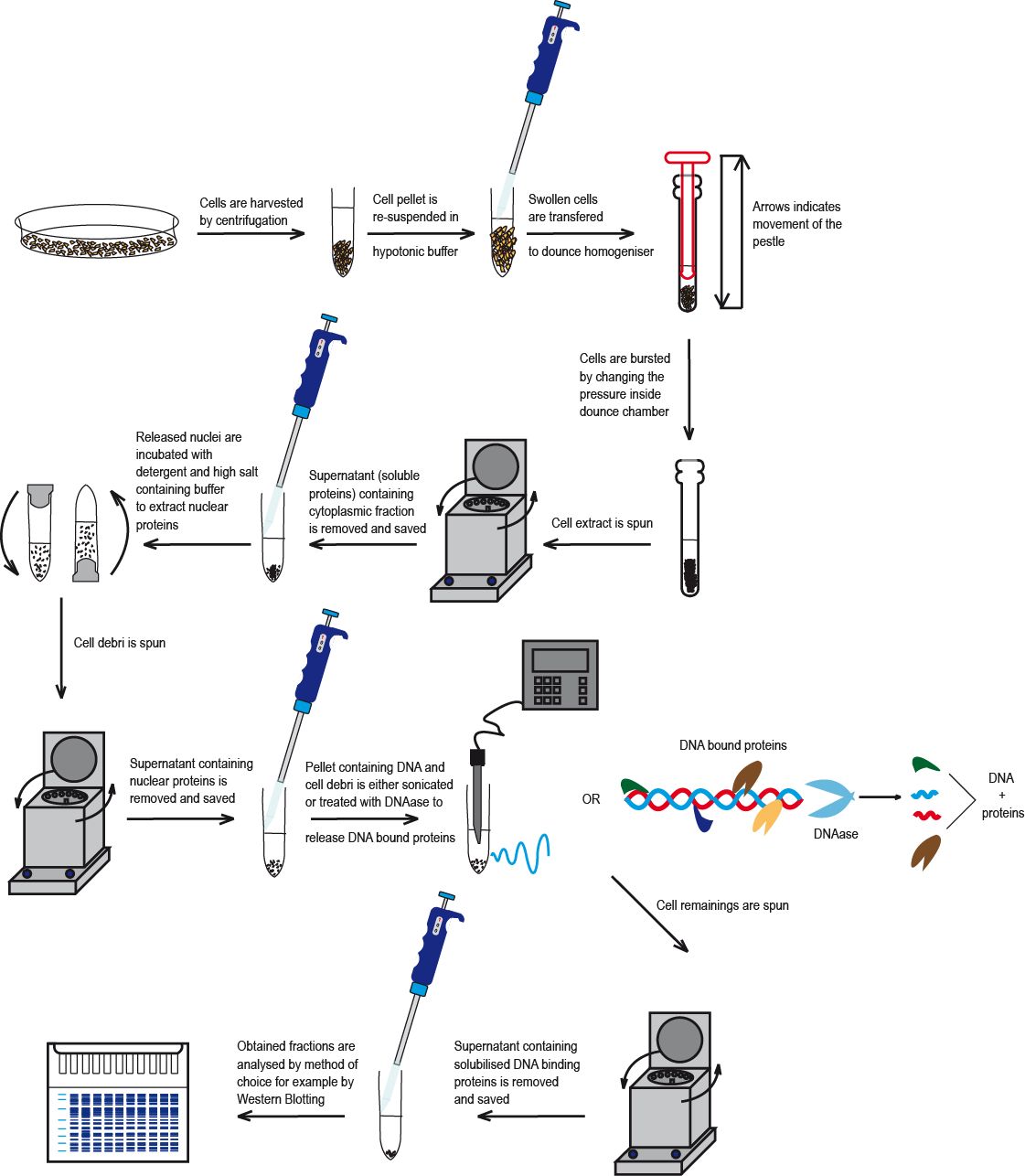 Cells are harvested by centrifugation

Cell pellet is re-suspended in hypotonic buffer

Swollen cells are transfered to dounce homogeniser

Arrows indicates movement of the pestle

Cells are bursted by changing the pressure inside dounce chamber

Cell extract is spun

Supernatant (soluble proteins) containing cytoplasmic fraction is removed and saved

Released nuclei are incubated with detergent and high salt containing buffer to extract nuclear proteins

Cell debri is spun

Supernatant containing nuclear proteins is removed and saved

Pellet containing DNA and cell debri is either sonicated or treated with DNAase to release DNA bound proteins

OR

DNA bound proteins

DNAase

DNA + proteins

Cell remainings are spun

Supernatant containing solubilised DNA binding proteins is removed and saved

Obtained fractions are analysed by method of choice for example by Western Blotting